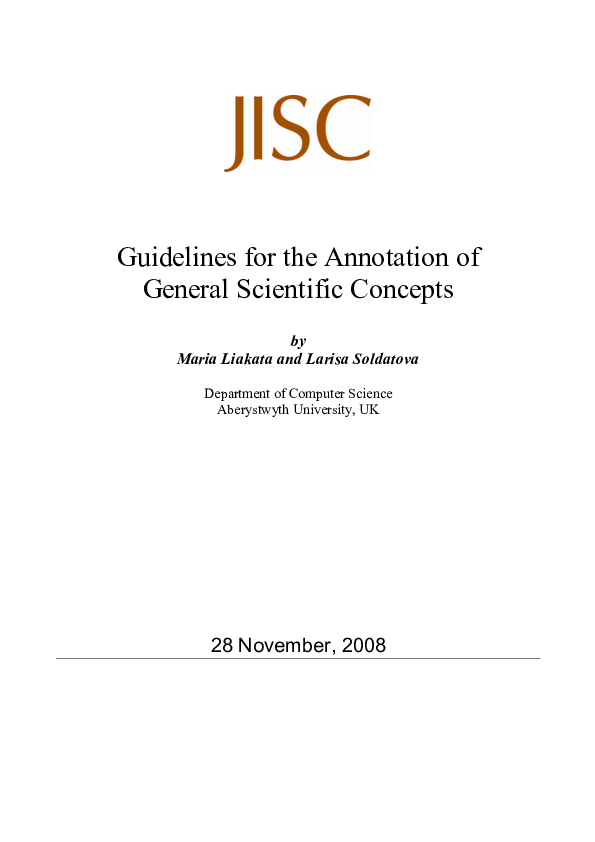 JISC

Guidelines for the Annotation of General Scientific Concepts

by
Maria Liakata and Larisa Soldatova

Department of Computer Science
Aberystwyth University, UK

28 November, 2008